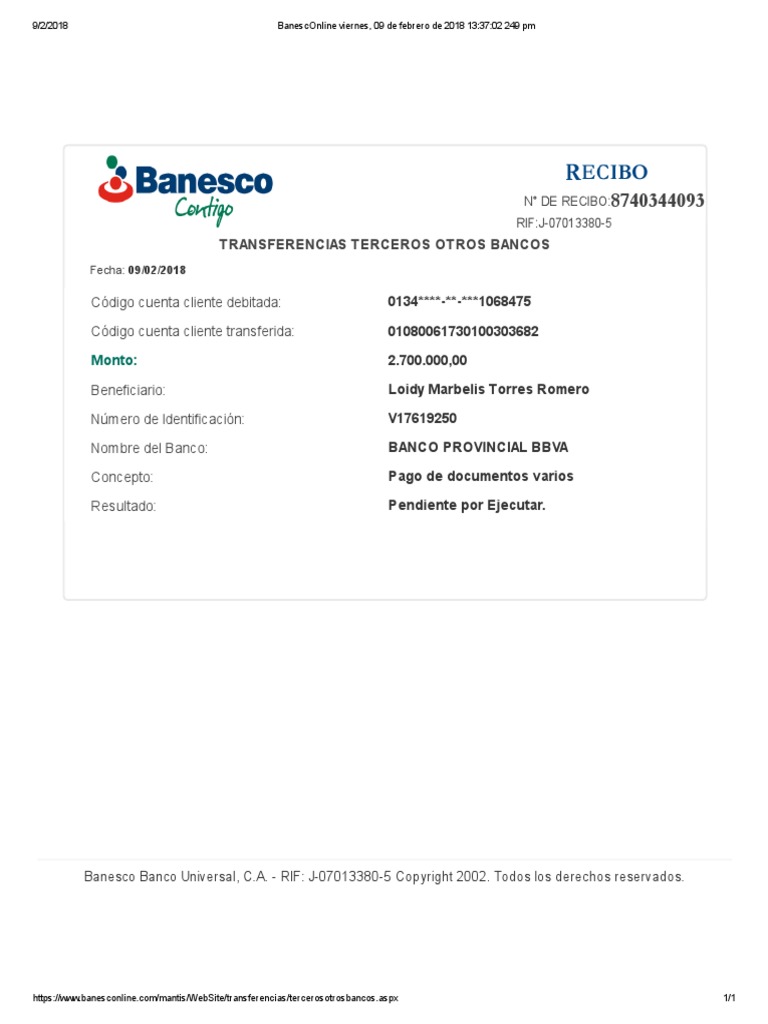 9/2/2018

BanescOnline viernes, 09 de febrero de 2018 13:37:02 249 pm

Banesco Contigo

RECIBO

N° DE RECIBO:8740344093

RIF:J-07013380-5

TRANSFERENCIAS TERCEROS OTROS BANCOS

Fecha: 09/02/2018

| | |
|---|---|
| Código cuenta cliente debitada: | 0134****-**-***1068475 |
| Código cuenta cliente transferida: | 01080061730100303682 |
| Monto: | 2.700.000,00 |
| Beneficiario: | Loidy Marbelis Torres Romero |
| Número de Identificación: | V17619250 |
| Nombre del Banco: | BANCO PROVINCIAL BBVA |
| Concepto: | Pago de documentos varios |
| Resultado: | Pendiente por Ejecutar. |

Banesco Banco Universal, C.A. - RIF: J-07013380-5 Copyright 2002. Todos los derechos reservados.

https://www.banesconline.com/mantis/WebSite/transferencias/tercerosotrosbancos.aspx

1/1